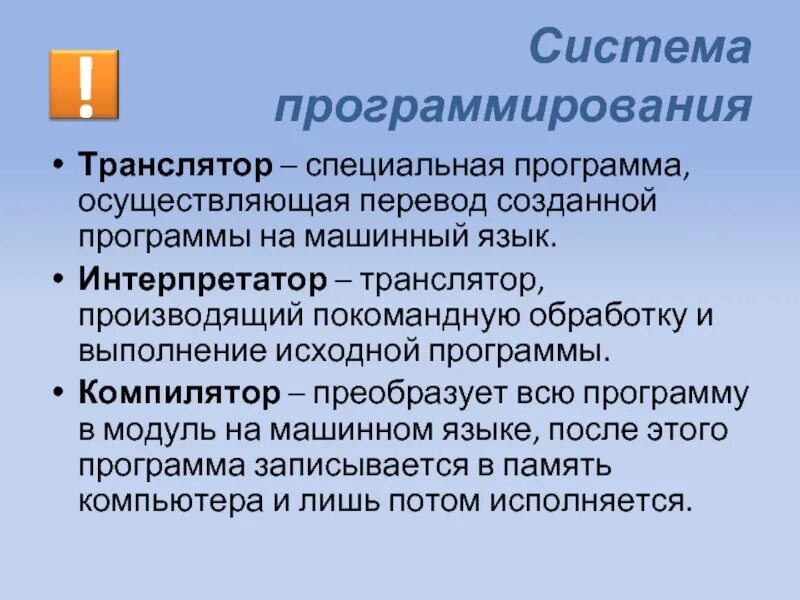 !

Система программирования

• Транслятор – специальная программа, осуществляющая перевод созданной программы на машинный язык.

• Интерпретатор – транслятор, производящий покомандную обработку и выполнение исходной программы.

• Компилятор – преобразует всю программу в модуль на машинном языке, после этого программа записывается в память компьютера и лишь потом исполняется.